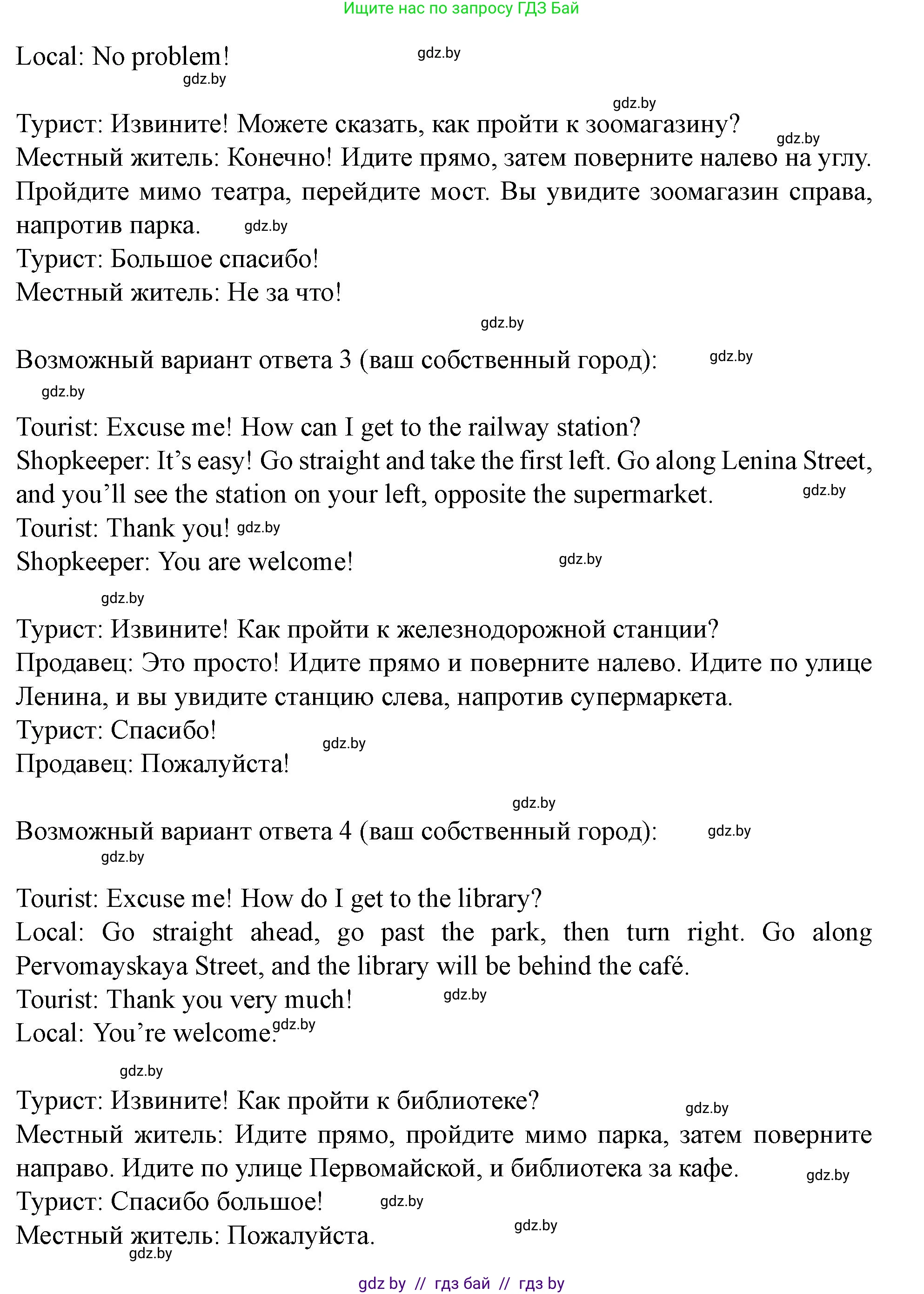 Ищите нас по запросу ГДЗ Бай

Local: No problem! gdz.by
gdz.by

gdz.by
Турист: Извините! Можете сказать, как пройти к зоомагазину? gdz.by
Местный житель: Конечно! Идите прямо, затем поверните налево на углу. Пройдите мимо театра, перейдите мост. Вы увидите зоомагазин справа, напротив парка. gdz.by
Турист: Большое спасибо!
Местный житель: Не за что!

gdz.by
Возможный вариант ответа 3 (ваш собственный город): gdz.by
gdz.by

Tourist: Excuse me! How can I get to the railway station?
Shopkeeper: It’s easy! Go straight and take the first left. Go along Lenina Street, and you’ll see the station on your left, opposite the supermarket. gdz.by
Tourist: Thank you! gdz.by
Shopkeeper: You are welcome! gdz.by

gdz.by
Турист: Извините! Как пройти к железнодорожной станции?
Продавец: Это просто! Идите прямо и поверните налево. Идите по улице Ленина, и вы увидите станцию слева, напротив супермаркета.
Турист: Спасибо! gdz.by
Продавец: Пожалуйста!

gdz.by
Возможный вариант ответа 4 (ваш собственный город): gdz.by
gdz.by

Tourist: Excuse me! How do I get to the library?
Local: Go straight ahead, go past the park, then turn right. Go along Pervomayskaya Street, and the library will be behind the café.
Tourist: Thank you very much! gdz.by
Local: You’re welcome. gdz.by

gdz.by
Турист: Извините! Как пройти к библиотеке? gdz.by
Местный житель: Идите прямо, пройдите мимо парка, затем поверните направо. Идите по улице Первомайской, и библиотека за кафе. gdz.by
Турист: Спасибо большое! gdz.by
Местный житель: Пожалуйста. gdz.by
gdz.by

gdz by // гдз бай // гдз by